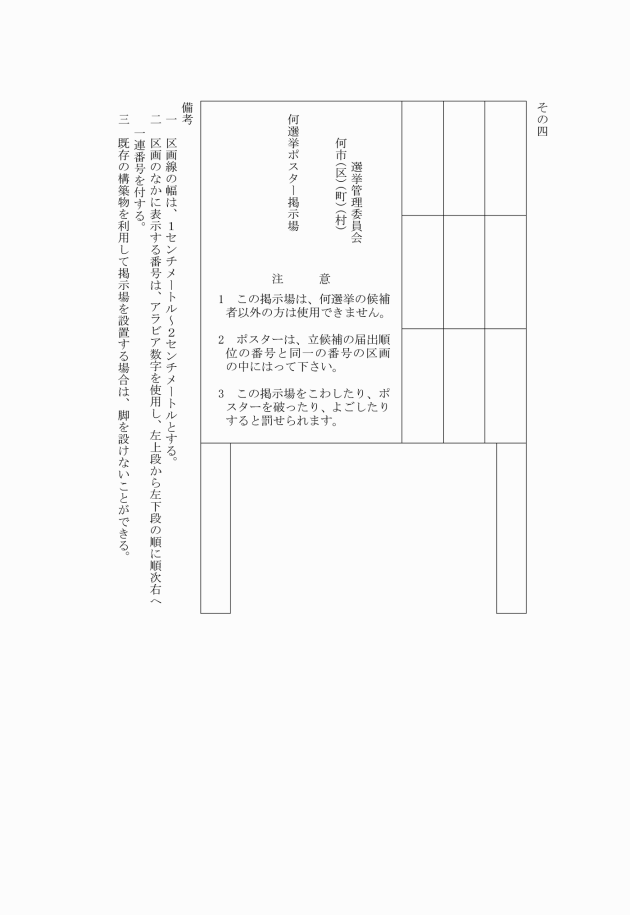 その四

何市(区)(町)(村)
選挙管理委員会

何選挙ポスター掲示場

注　　意

1　この掲示場は、何選挙の候補者以外の方は使用できません。

2　ポスターは、立候補の届出順位の番号と同一の番号の区画の中にはって下さい。

3　この掲示場をこわしたり、ポスターを破ったり、よごしたりすると罰せられます。

備考
一　区画線の幅は、1センチメートル～2センチメートルとする。
二　区画のなかに表示する番号は、アラビア数字を使用し、左上段から左下段の順に順次右へ一連番号を付する。
三　既存の構築物を利用して掲示場を設置する場合は、脚を設けないことができる。